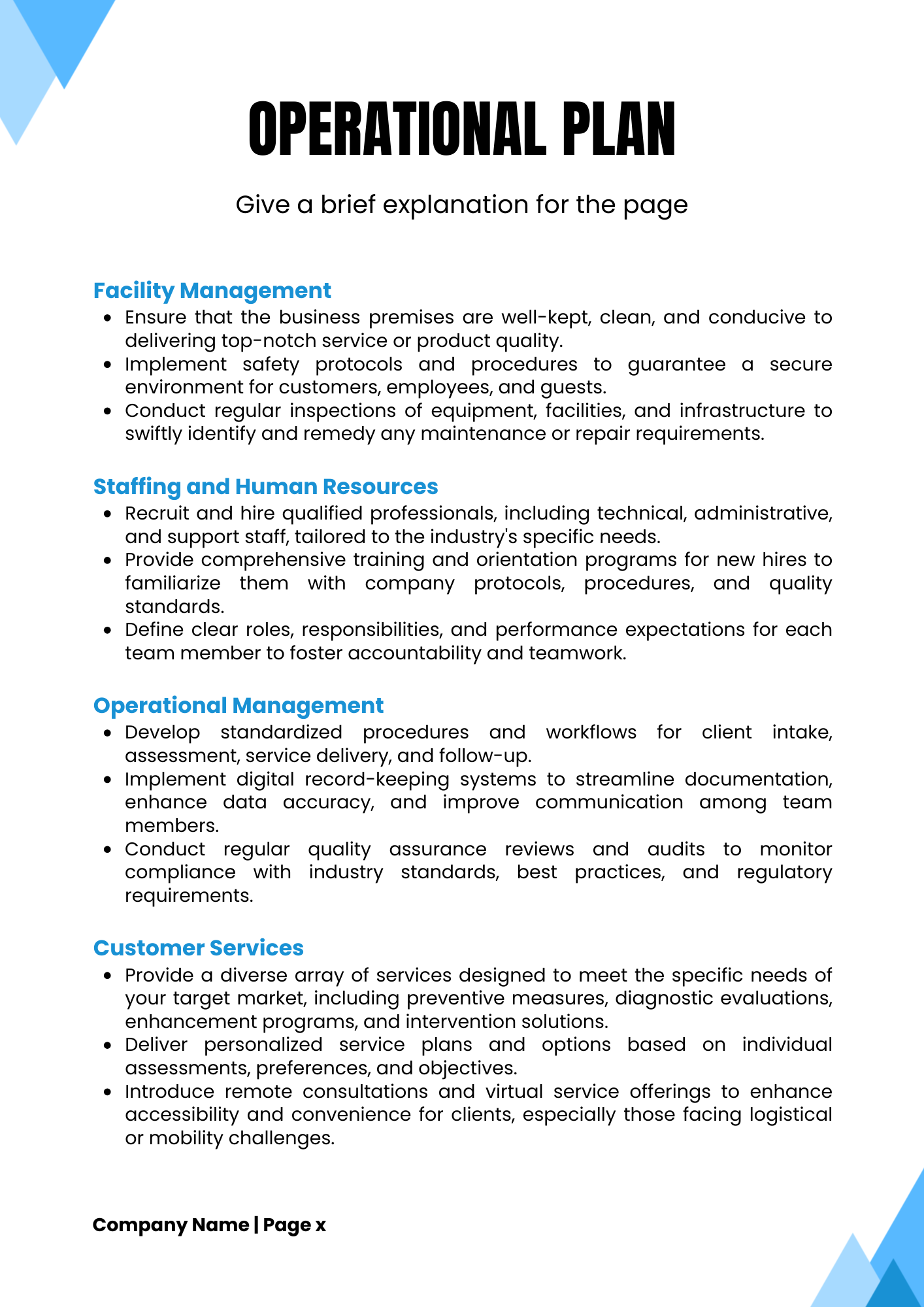 OPERATIONAL PLAN

Give a brief explanation for the page

Facility Management
• Ensure that the business premises are well-kept, clean, and conducive to delivering top-notch service or product quality.
• Implement safety protocols and procedures to guarantee a secure environment for customers, employees, and guests.
• Conduct regular inspections of equipment, facilities, and infrastructure to swiftly identify and remedy any maintenance or repair requirements.

Staffing and Human Resources
• Recruit and hire qualified professionals, including technical, administrative, and support staff, tailored to the industry's specific needs.
• Provide comprehensive training and orientation programs for new hires to familiarize them with company protocols, procedures, and quality standards.
• Define clear roles, responsibilities, and performance expectations for each team member to foster accountability and teamwork.

Operational Management
• Develop standardized procedures and workflows for client intake, assessment, service delivery, and follow-up.
• Implement digital record-keeping systems to streamline documentation, enhance data accuracy, and improve communication among team members.
• Conduct regular quality assurance reviews and audits to monitor compliance with industry standards, best practices, and regulatory requirements.

Customer Services
• Provide a diverse array of services designed to meet the specific needs of your target market, including preventive measures, diagnostic evaluations, enhancement programs, and intervention solutions.
• Deliver personalized service plans and options based on individual assessments, preferences, and objectives.
• Introduce remote consultations and virtual service offerings to enhance accessibility and convenience for clients, especially those facing logistical or mobility challenges.

Company Name | Page x